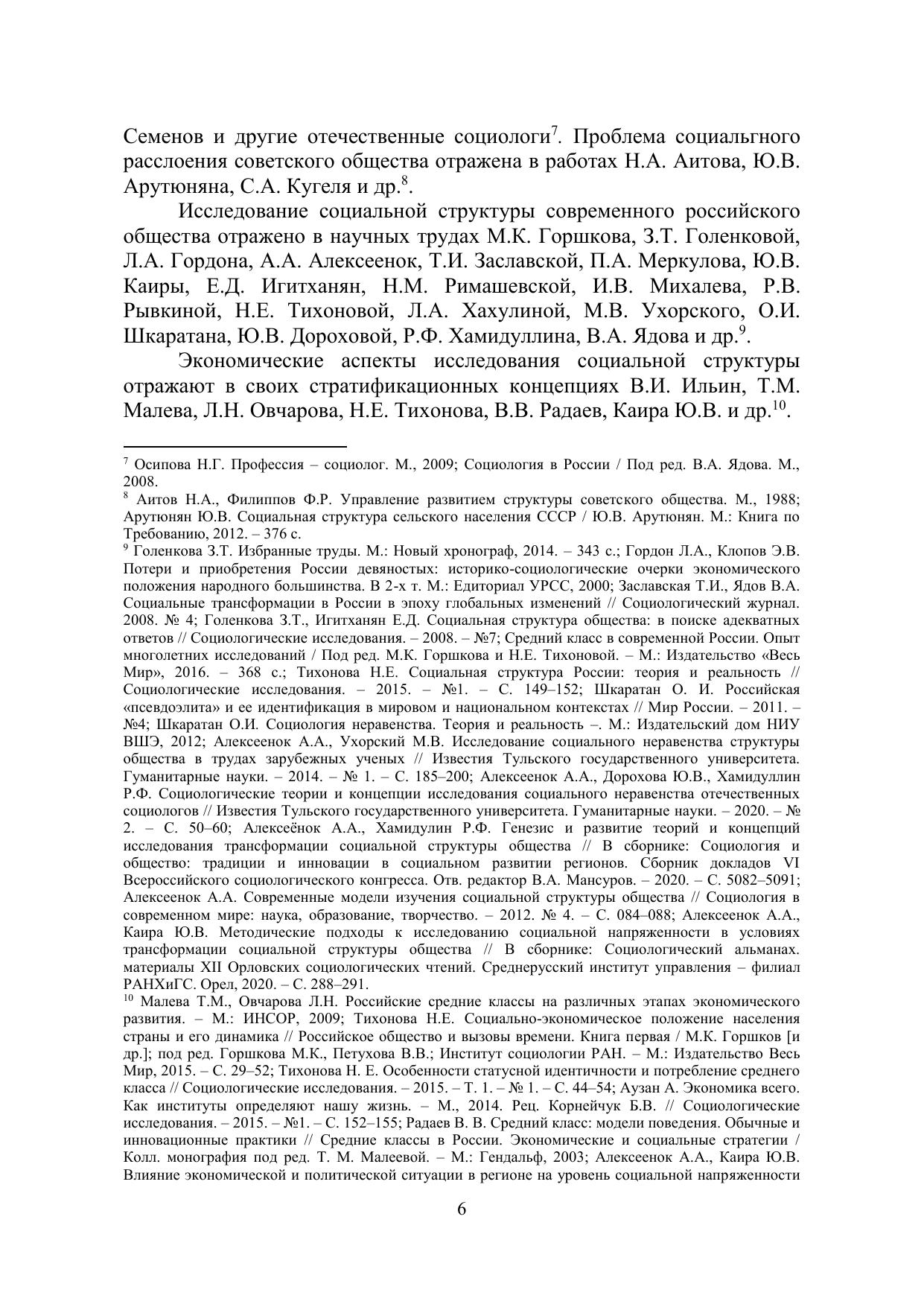 Семенов и другие отечественные социологи$^7$. Проблема социальгного расслоения советского общества отражена в работах Н.А. Аитова, Ю.В. Арутюняна, С.А. Кугеля и др.$^8$.

Исследование социальной структуры современного российского общества отражено в научных трудах М.К. Горшкова, З.Т. Голенковой, Л.А. Гордона, А.А. Алексеенок, Т.И. Заславской, П.А. Меркулова, Ю.В. Каиры, Е.Д. Игитханян, Н.М. Римашевской, И.В. Михалева, Р.В. Рывкиной, Н.Е. Тихоновой, Л.А. Хахулиной, М.В. Ухорского, О.И. Шкаратана, Ю.В. Дороховой, Р.Ф. Хамидуллина, В.А. Ядова и др.$^9$.

Экономические аспекты исследования социальной структуры отражают в своих стратификационных концепциях В.И. Ильин, Т.М. Малева, Л.Н. Овчарова, Н.Е. Тихонова, В.В. Радаев, Каира Ю.В. и др.$^{10}$.

$^7$ Осипова Н.Г. Профессия – социолог. М., 2009; Социология в России / Под ред. В.А. Ядова. М., 2008.

$^8$ Аитов Н.А., Филиппов Ф.Р. Управление развитием структуры советского общества. М., 1988; Арутюнян Ю.В. Социальная структура сельского населения СССР / Ю.В. Арутюнян. М.: Книга по Требованию, 2012. – 376 с.

$^9$ Голенкова З.Т. Избранные труды. М.: Новый хронограф, 2014. – 343 с.; Гордон Л.А., Клопов Э.В. Потери и приобретения России девяностых: историко-социологические очерки экономического положения народного большинства. В 2-х т. М.: Едиториал УРСС, 2000; Заславская Т.И., Ядов В.А. Социальные трансформации в России в эпоху глобальных изменений // Социологический журнал. 2008. № 4; Голенкова З.Т., Игитханян Е.Д. Социальная структура общества: в поиске адекватных ответов // Социологические исследования. – 2008. – №7; Средний класс в современной России. Опыт многолетних исследований / Под ред. М.К. Горшкова и Н.Е. Тихоновой. – М.: Издательство «Весь Мир», 2016. – 368 с.; Тихонова Н.Е. Социальная структура России: теория и реальность // Социологические исследования. – 2015. – №1. – С. 149–152; Шкаратан О. И. Российская «псевдоэлита» и ее идентификация в мировом и национальном контекстах // Мир России. – 2011. – №4; Шкаратан О.И. Социология неравенства. Теория и реальность –. М.: Издательский дом НИУ ВШЭ, 2012; Алексеенок А.А., Ухорский М.В. Исследование социального неравенства структуры общества в трудах зарубежных ученых // Известия Тульского государственного университета. Гуманитарные науки. – 2014. – № 1. – С. 185–200; Алексеенок А.А., Дорохова Ю.В., Хамидуллин Р.Ф. Социологические теории и концепции исследования социального неравенства отечественных социологов // Известия Тульского государственного университета. Гуманитарные науки. – 2020. – № 2. – С. 50–60; Алексеёнок А.А., Хамидулин Р.Ф. Генезис и развитие теорий и концепций исследования трансформации социальной структуры общества // В сборнике: Социология и общество: традиции и инновации в социальном развитии регионов. Сборник докладов VI Всероссийского социологического конгресса. Отв. редактор В.А. Мансуров. – 2020. – С. 5082–5091; Алексеенок А.А. Современные модели изучения социальной структуры общества // Социология в современном мире: наука, образование, творчество. – 2012. № 4. – С. 084–088; Алексеенок А.А., Каира Ю.В. Методические подходы к исследованию социальной напряженности в условиях трансформации социальной структуры общества // В сборнике: Социологический альманах. материалы XII Орловских социологических чтений. Среднерусский институт управления – филиал РАНХиГС. Орел, 2020. – С. 288–291.

$^{10}$ Малева Т.М., Овчарова Л.Н. Российские средние классы на различных этапах экономического развития. – М.: ИНСОР, 2009; Тихонова Н.Е. Социально-экономическое положение населения страны и его динамика // Российское общество и вызовы времени. Книга первая / М.К. Горшков [и др.]; под ред. Горшкова М.К., Петухова В.В.; Институт социологии РАН. – М.: Издательство Весь Мир, 2015. – С. 29–52; Тихонова Н. Е. Особенности статусной идентичности и потребление среднего класса // Социологические исследования. – 2015. – Т. 1. – № 1. – С. 44–54; Аузан А. Экономика всего. Как институты определяют нашу жизнь. – М., 2014. Рец. Корнейчук Б.В. // Социологические исследования. – 2015. – №1. – С. 152–155; Радаев В. В. Средний класс: модели поведения. Обычные и инновационные практики // Средние классы в России. Экономические и социальные стратегии / Колл. монография под ред. Т. М. Малеевой. – М.: Гендальф, 2003; Алексеенок А.А., Каира Ю.В. Влияние экономической и политической ситуации в регионе на уровень социальной напряженности

6